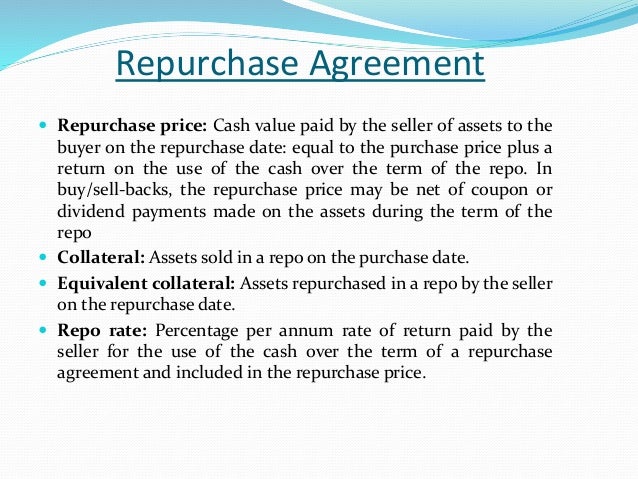 Repurchase Agreement

• Repurchase price: Cash value paid by the seller of assets to the buyer on the repurchase date: equal to the purchase price plus a return on the use of the cash over the term of the repo. In buy/sell-backs, the repurchase price may be net of coupon or dividend payments made on the assets during the term of the repo
• Collateral: Assets sold in a repo on the purchase date.
• Equivalent collateral: Assets repurchased in a repo by the seller on the repurchase date.
• Repo rate: Percentage per annum rate of return paid by the seller for the use of the cash over the term of a repurchase agreement and included in the repurchase price.